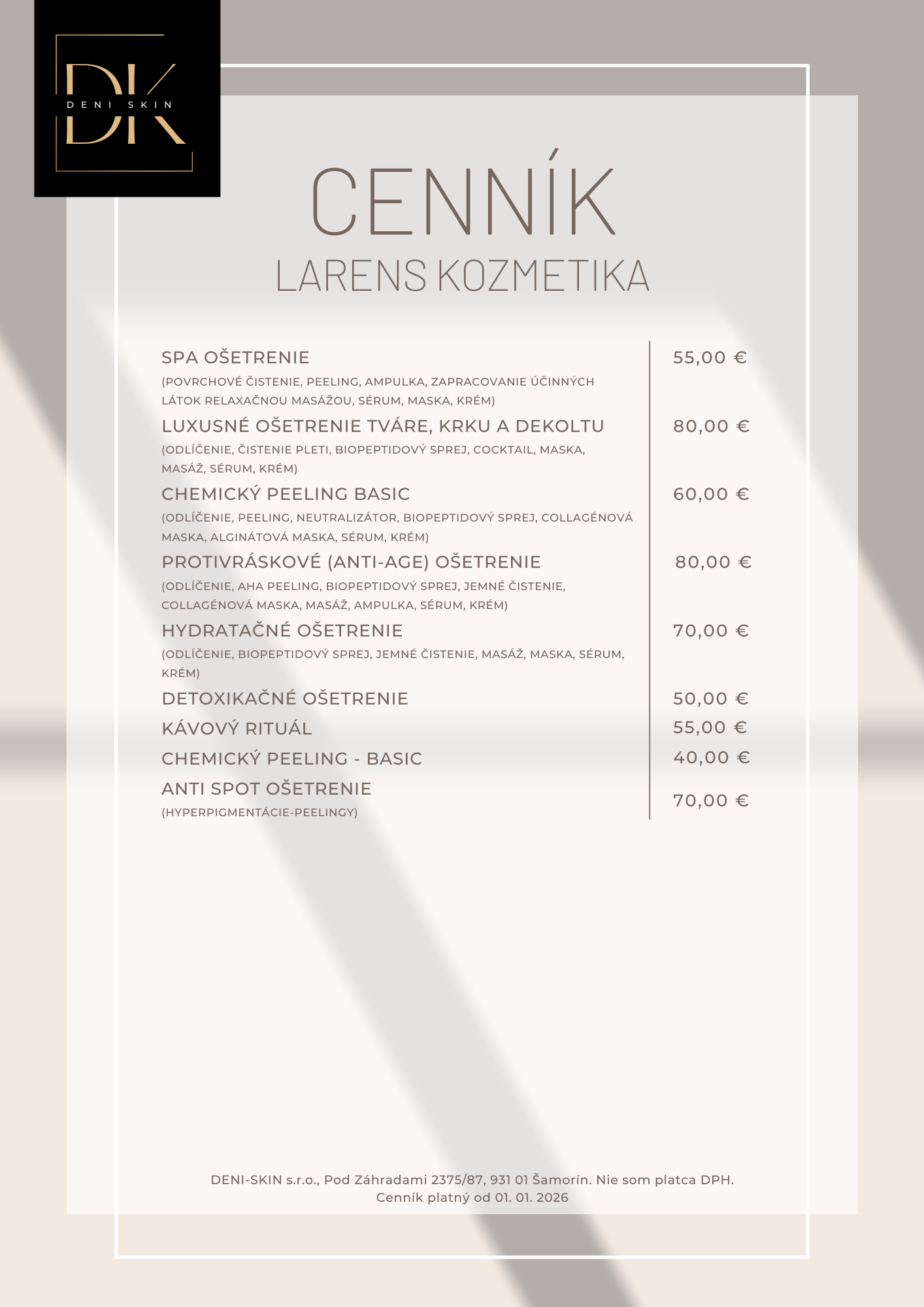 DK
DENI SKIN

CENNÍK
LARENS KOZMETIKA

SPA OŠETRENIE
(POVRCHOVÉ ČISTENIE, PEELING, AMPULKA, ZAPRACOVANIE ÚČINNÝCH LÁTOK RELAXAČNOU MASÁŽOU, SÉRUM, MASKA, KRÉM)
55,00 €

LUXUSNÉ OŠETRENIE TVÁRE, KRKU A DEKOLTU
(ODLÍČENIE, ČISTENIE PLETI, BIOPEPTIDOVÝ SPREJ, COCKTAIL, MASKA, MASÁŽ, SÉRUM, KRÉM)
80,00 €

CHEMICKÝ PEELING BASIC
(ODLÍČENIE, PEELING, NEUTRALIZÁTOR, BIOPEPTIDOVÝ SPREJ, COLLAGÉNOVÁ MASKA, ALGINÁTOVÁ MASKA, SÉRUM, KRÉM)
60,00 €

PROTIVRÁSKOVÉ (ANTI-AGE) OŠETRENIE
(ODLÍČENIE, AHA PEELING, BIOPEPTIDOVÝ SPREJ, JEMNÉ ČISTENIE, COLLAGÉNOVÁ MASKA, MASÁŽ, AMPULKA, SÉRUM, KRÉM)
80,00 €

HYDRATAČNÉ OŠETRENIE
(ODLÍČENIE, BIOPEPTIDOVÝ SPREJ, JEMNÉ ČISTENIE, MASÁŽ, MASKA, SÉRUM, KRÉM)
70,00 €

DETOXIKAČNÉ OŠETRENIE
50,00 €

KÁVOVÝ RITUÁL
55,00 €

CHEMICKÝ PEELING - BASIC
40,00 €

ANTI SPOT OŠETRENIE
(HYPERPIGMENTÁCIE-PEELINGY)
70,00 €

DENI-SKIN s.r.o., Pod Záhradami 2375/87, 931 01 Šamorín. Nie som platca DPH.
Cenník platný od 01. 01. 2026